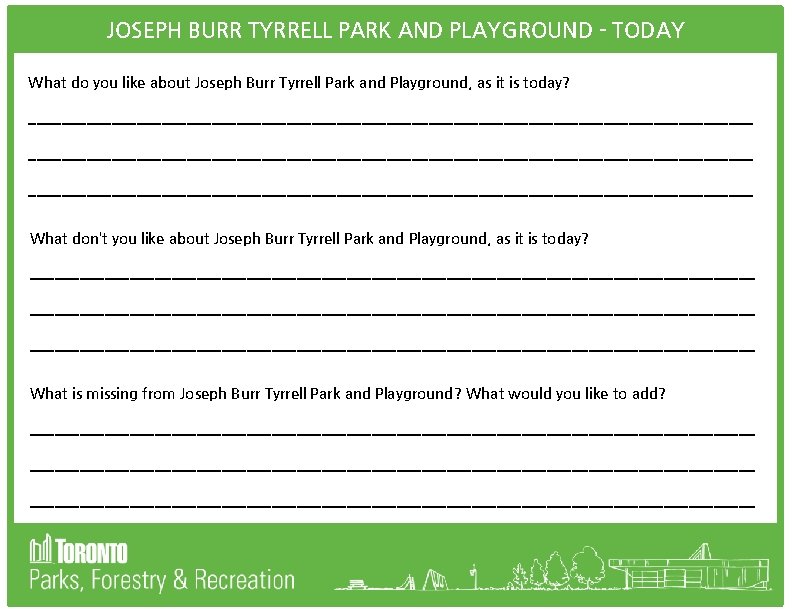 JOSEPH BURR TYRRELL PARK AND PLAYGROUND - TODAY

What do you like about Joseph Burr Tyrrell Park and Playground, as it is today?

What don't you like about Joseph Burr Tyrrell Park and Playground, as it is today?

What is missing from Joseph Burr Tyrrell Park and Playground? What would you like to add?

TORONTO
Parks, Forestry & Recreation